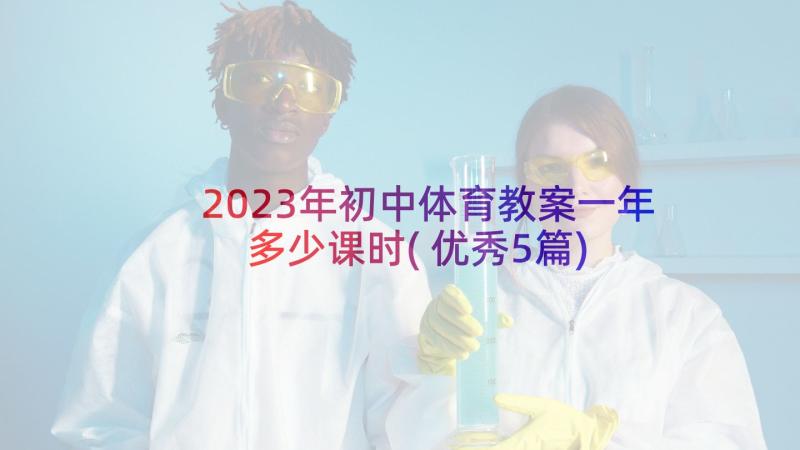 2023年初中体育教案一年多少课时(优秀5篇)